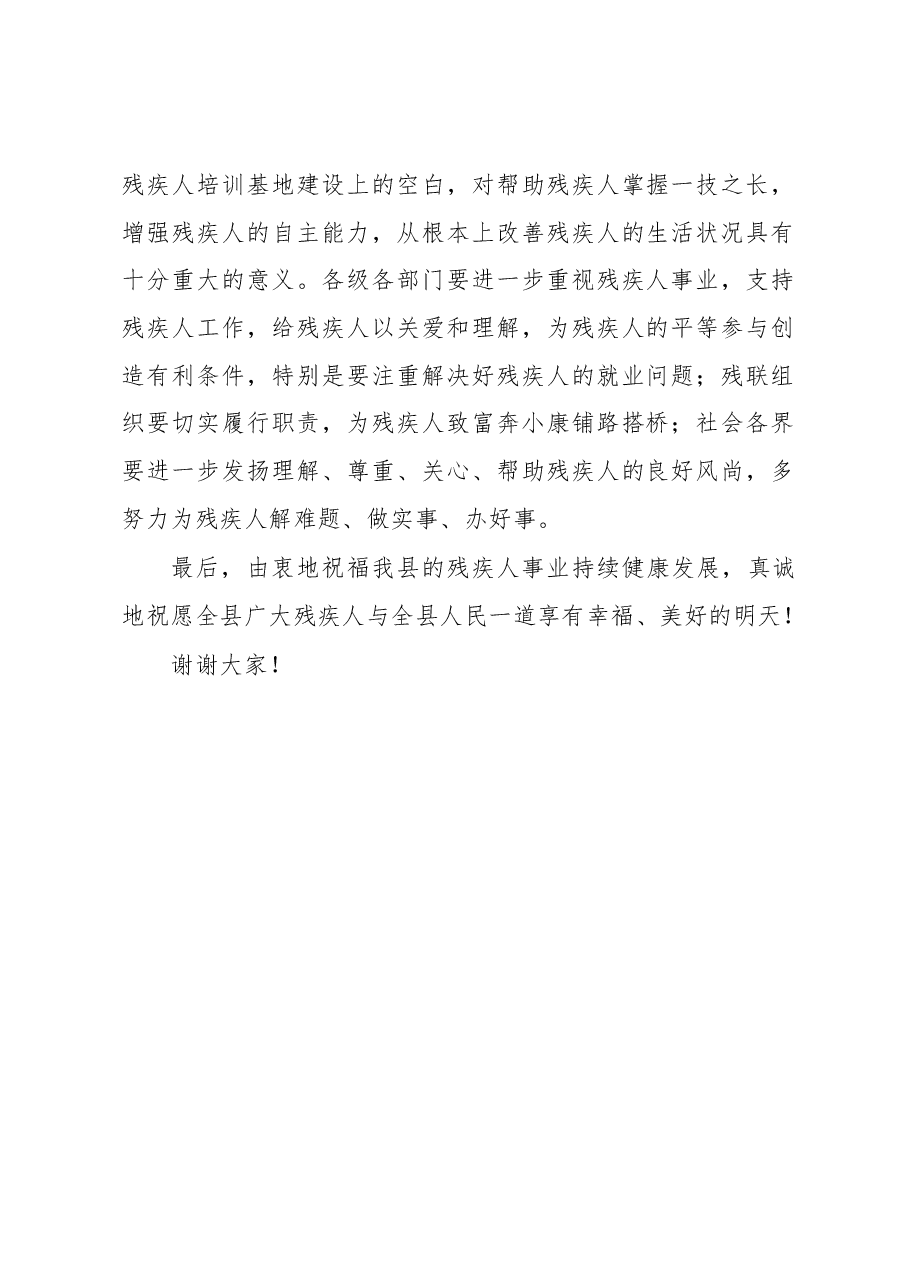 残疾人培训基地建设上的空白，对帮助残疾人掌握一技之长，增强残疾人的自主能力，从根本上改善残疾人的生活状况具有十分重大的意义。各级各部门要进一步重视残疾人事业，支持残疾人工作，给残疾人以关爱和理解，为残疾人的平等参与创造有利条件，特别是要注重解决好残疾人的就业问题；残联组织要切实履行职责，为残疾人致富奔小康铺路搭桥；社会各界要进一步发扬理解、尊重、关心、帮助残疾人的良好风尚，多努力为残疾人解难题、做实事、办好事。

最后，由衷地祝福我县的残疾人事业持续健康发展，真诚地祝愿全县广大残疾人与全县人民一道享有幸福、美好的明天！

谢谢大家！